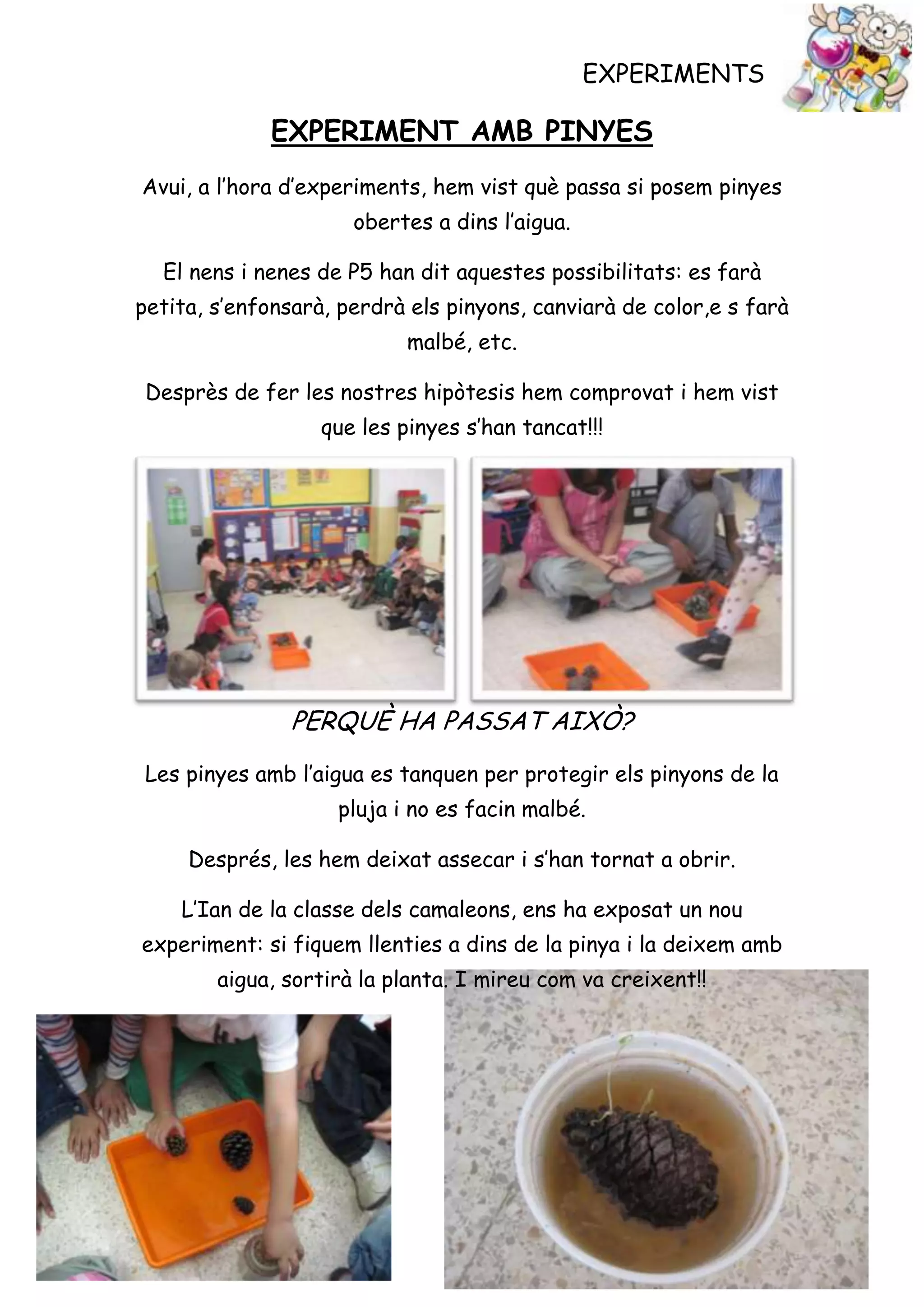 EXPERIMENTS

EXPERIMENT AMB PINYES

Avui, a l'hora d'experiments, hem vist què passa si posem pinyes obertes a dins l'aigua.

El nens i nenes de P5 han dit aquestes possibilitats: es farà petita, s'enfonsarà, perdrà els pinyons, canviarà de color,e s farà malbé, etc.

Desprès de fer les nostres hipòtesis hem comprovat i hem vist que les pinyes s'han tancat!!!

PERQUÈ HA PASSAT AIXÒ?

Les pinyes amb l'aigua es tanquen per protegir els pinyons de la pluja i no es facin malbé.

Després, les hem deixat assecar i s'han tornat a obrir.

L'Ian de la classe dels camaleons, ens ha exposat un nou experiment: si fiquem llenties a dins de la pinya i la deixem amb aigua, sortirà la planta. I mireu com va creixent!!